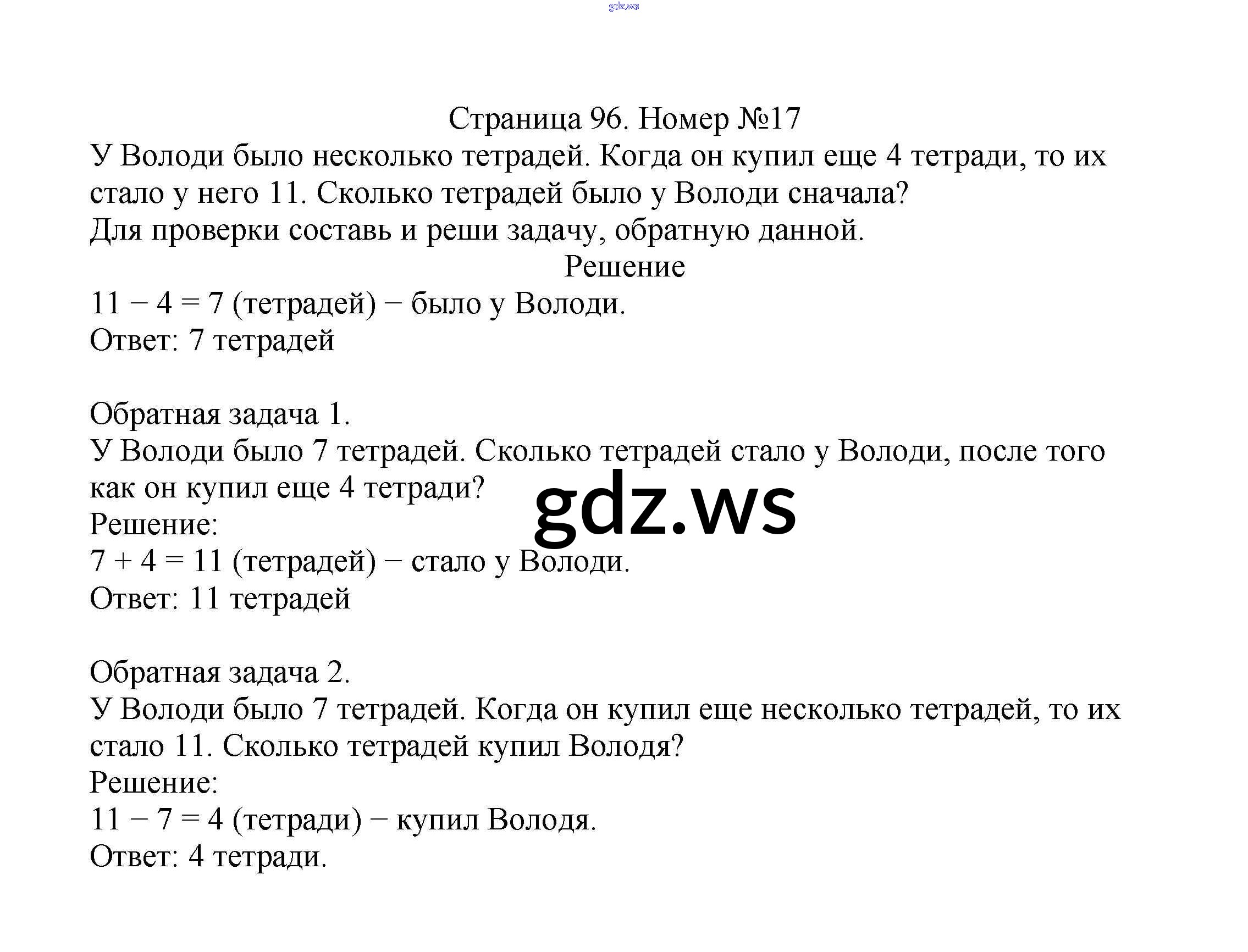 Страница 96. Номер №17

У Володи было несколько тетрадей. Когда он купил еще 4 тетради, то их стало у него 11. Сколько тетрадей было у Володи сначала?
Для проверки составь и реши задачу, обратную данной.

Решение

$11 - 4 = 7$ (тетрадей) − было у Володи.
Ответ: 7 тетрадей

Обратная задача 1.
У Володи было 7 тетрадей. Сколько тетрадей стало у Володи, после того как он купил еще 4 тетради?
Решение:
$7 + 4 = 11$ (тетрадей) − стало у Володи.
Ответ: 11 тетрадей

Обратная задача 2.
У Володи было 7 тетрадей. Когда он купил еще несколько тетрадей, то их стало 11. Сколько тетрадей купил Володя?
Решение:
$11 - 7 = 4$ (тетради) − купил Володя.
Ответ: 4 тетради.

gdz.ws